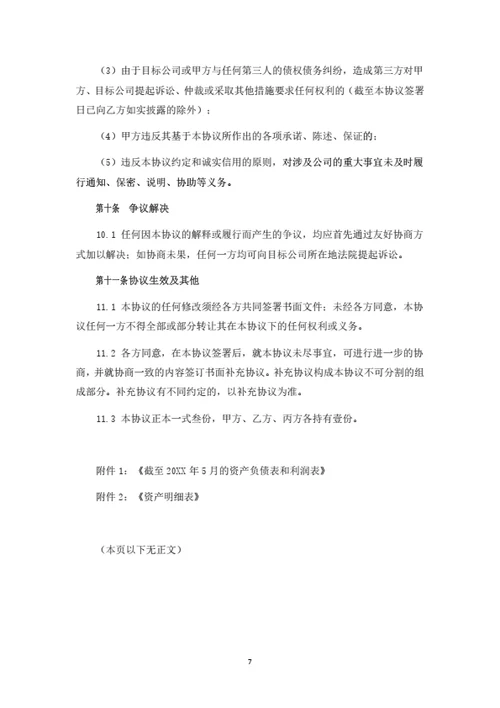 （3）由于目标公司或甲方与任何第三人的债权债务纠纷，造成第三方对甲方、目标公司提起诉讼、仲裁或采取其他措施要求任何权利的（截至本协议签署日已向乙方如实披露的除外）；

（4）甲方违反其基于本协议所作出的各项承诺、陈述、保证的；

（5）违反本协议约定和诚实信用的原则，对涉及公司的重大事宜未及时履行通知、保密、说明、协助等义务。

第十条　争议解决

10.1 任何因本协议的解释或履行而产生的争议，均应首先通过友好协商方式加以解决；如协商未果，任何一方均可向目标公司所在地法院提起诉讼。

第十一条协议生效及其他

11.1 本协议的任何修改须经各方共同签署书面文件；未经各方同意，本协议任何一方不得全部或部分转让其在本协议下的任何权利或义务。

11.2 各方同意，在本协议签署后，就本协议未尽事宜，可进行进一步的协商，并就协商一致的内容签订书面补充协议。补充协议构成本协议不可分割的组成部分。补充协议有不同约定的，以补充协议为准。

11.3 本协议正本一式叁份，甲方、乙方、丙方各持有壹份。

附件 1：《截至 20XX 年 5 月的资产负债表和利润表》

附件 2：《资产明细表》

（本页以下无正文）

7